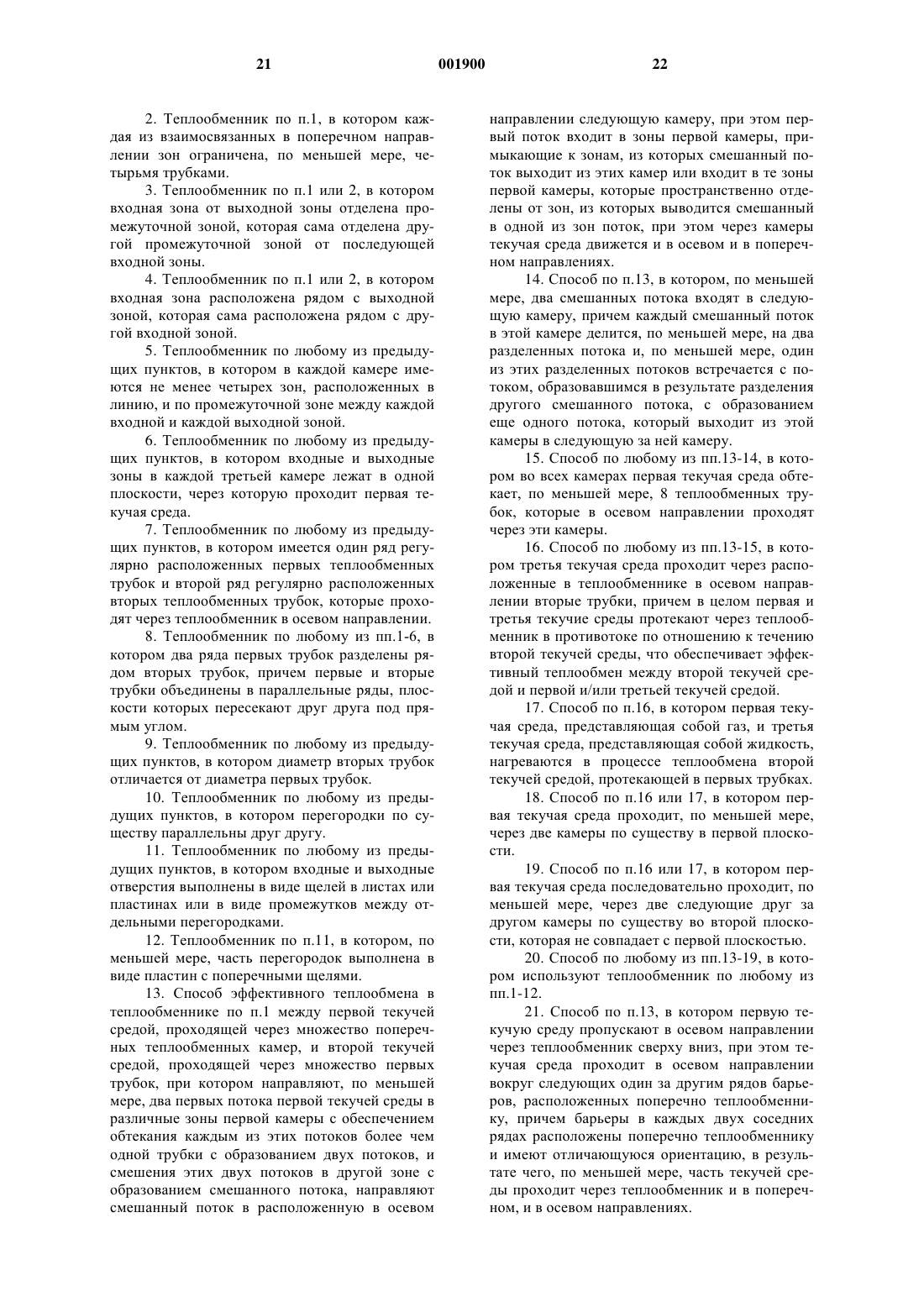 21 001900 22

2. Теплообменник по п.1, в котором каждая из взаимосвязанных в поперечном направлении зон ограничена, по меньшей мере, четырьмя трубками.

3. Теплообменник по п.1 или 2, в котором входная зона от выходной зоны отделена промежуточной зоной, которая сама отделена другой промежуточной зоной от последующей входной зоны.

4. Теплообменник по п.1 или 2, в котором входная зона расположена рядом с выходной зоной, которая сама расположена рядом с другой входной зоной.

5. Теплообменник по любому из предыдущих пунктов, в котором в каждой камере имеются не менее четырех зон, расположенных в линию, и по промежуточной зоне между каждой входной и каждой выходной зоной.

6. Теплообменник по любому из предыдущих пунктов, в котором входные и выходные зоны в каждой третьей камере лежат в одной плоскости, через которую проходит первая текучая среда.

7. Теплообменник по любому из предыдущих пунктов, в котором имеется один ряд регулярно расположенных первых теплообменных трубок и второй ряд регулярно расположенных вторых теплообменных трубок, которые проходят через теплообменник в осевом направлении.

8. Теплообменник по любому из пп.1-6, в котором два ряда первых трубок разделены рядом вторых трубок, причем первые и вторые трубки объединены в параллельные ряды, плоскости которых пересекают друг друга под прямым углом.

9. Теплообменник по любому из предыдущих пунктов, в котором диаметр вторых трубок отличается от диаметра первых трубок.

10. Теплообменник по любому из предыдущих пунктов, в котором перегородки по существу параллельны друг другу.

11. Теплообменник по любому из предыдущих пунктов, в котором входные и выходные отверстия выполнены в виде щелей в листах или пластинах или в виде промежутков между отдельными перегородками.

12. Теплообменник по п.11, в котором, по меньшей мере, часть перегородок выполнена в виде пластин с поперечными щелями.

13. Способ эффективного теплообмена в теплообменнике по п.1 между первой текучей средой, проходящей через множество поперечных теплообменных камер, и второй текучей средой, проходящей через множество первых трубок, при котором направляют, по меньшей мере, два первых потока первой текучей среды в различные зоны первой камеры с обеспечением обтекания каждым из этих потоков более чем одной трубки с образованием двух потоков, и смешения этих двух потоков в другой зоне с образованием смешанного потока, направляют смешанный поток в расположенную в осевом направлении следующую камеру, при этом первый поток входит в зоны первой камеры, примыкающие к зонам, из которых смешанный поток выходит из этих камер или входит в те зоны первой камеры, которые пространственно отделены от зон, из которых выводится смешанный в одной из зон поток, при этом через камеры текучая среда движется и в осевом и в поперечном направлениях.

14. Способ по п.13, в котором, по меньшей мере, два смешанных потока входят в следующую камеру, причем каждый смешанный поток в этой камере делится, по меньшей мере, на два разделенных потока и, по меньшей мере, один из этих разделенных потоков встречается с потоком, образовавшимся в результате разделения другого смешанного потока, с образованием еще одного потока, который выходит из этой камеры в следующую за ней камеру.

15. Способ по любому из пп.13-14, в котором во всех камерах первая текучая среда обтекает, по меньшей мере, 8 теплообменных трубок, которые в осевом направлении проходят через эти камеры.

16. Способ по любому из пп.13-15, в котором третья текучая среда проходит через расположенные в теплообменнике в осевом направлении вторые трубки, причем в целом первая и третья текучие среды протекают через теплообменник в противотоке по отношению к течению второй текучей среды, что обеспечивает эффективный теплообмен между второй текучей средой и первой и/или третьей текучей средой.

17. Способ по п.16, в котором первая текучая среда, представляющая собой газ, и третья текучая среда, представляющая собой жидкость, нагреваются в процессе теплообмена второй текучей средой, протекающей в первых трубках.

18. Способ по п.16 или 17, в котором первая текучая среда проходит, по меньшей мере, через две камеры по существу в первой плоскости.

19. Способ по п.16 или 17, в котором первая текучая среда последовательно проходит, по меньшей мере, через две следующие друг за другом камеры по существу во второй плоскости, которая не совпадает с первой плоскостью.

20. Способ по любому из пп.13-19, в котором используют теплообменник по любому из пп.1-12.

21. Способ по п.13, в котором первую текучую среду пропускают в осевом направлении через теплообменник сверху вниз, при этом текучая среда проходит в осевом направлении вокруг следующих один за другим рядов барьеров, расположенных поперечно теплообменнику, причем барьеры в каждых двух соседних рядах расположены поперечно теплообменнику и имеют отличающуюся ориентацию, в результате чего, по меньшей мере, часть текучей среды проходит через теплообменник и в поперечном, и в осевом направлениях.